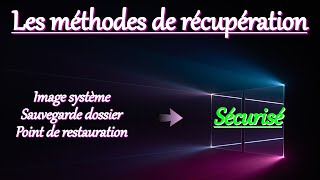 Les méthodes de récupération

Image système
Sauvegarde dossier
Point de restauration

Sécurisé